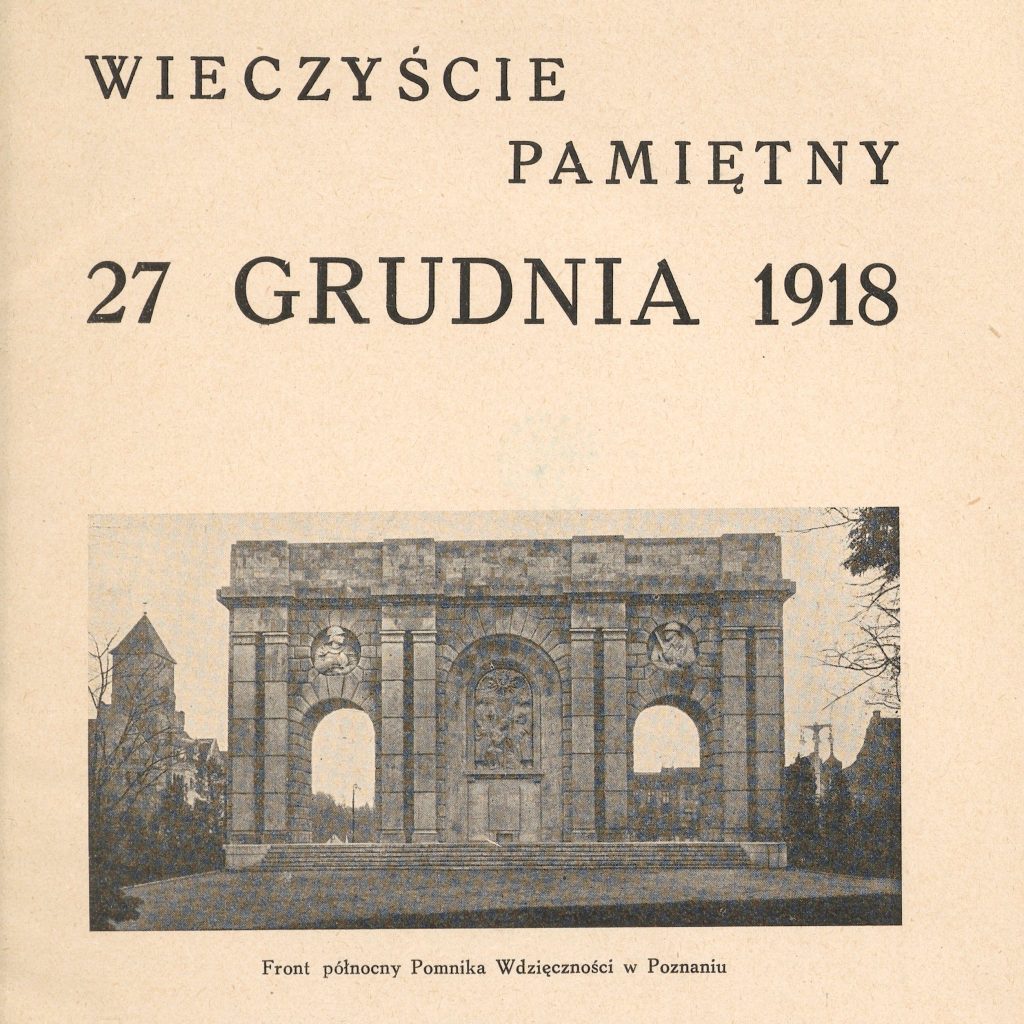 WIECZYŚCIE PAMIĘTNY

27 GRUDNIA 1918

Front północny Pomnika Wdzięczności w Poznaniu